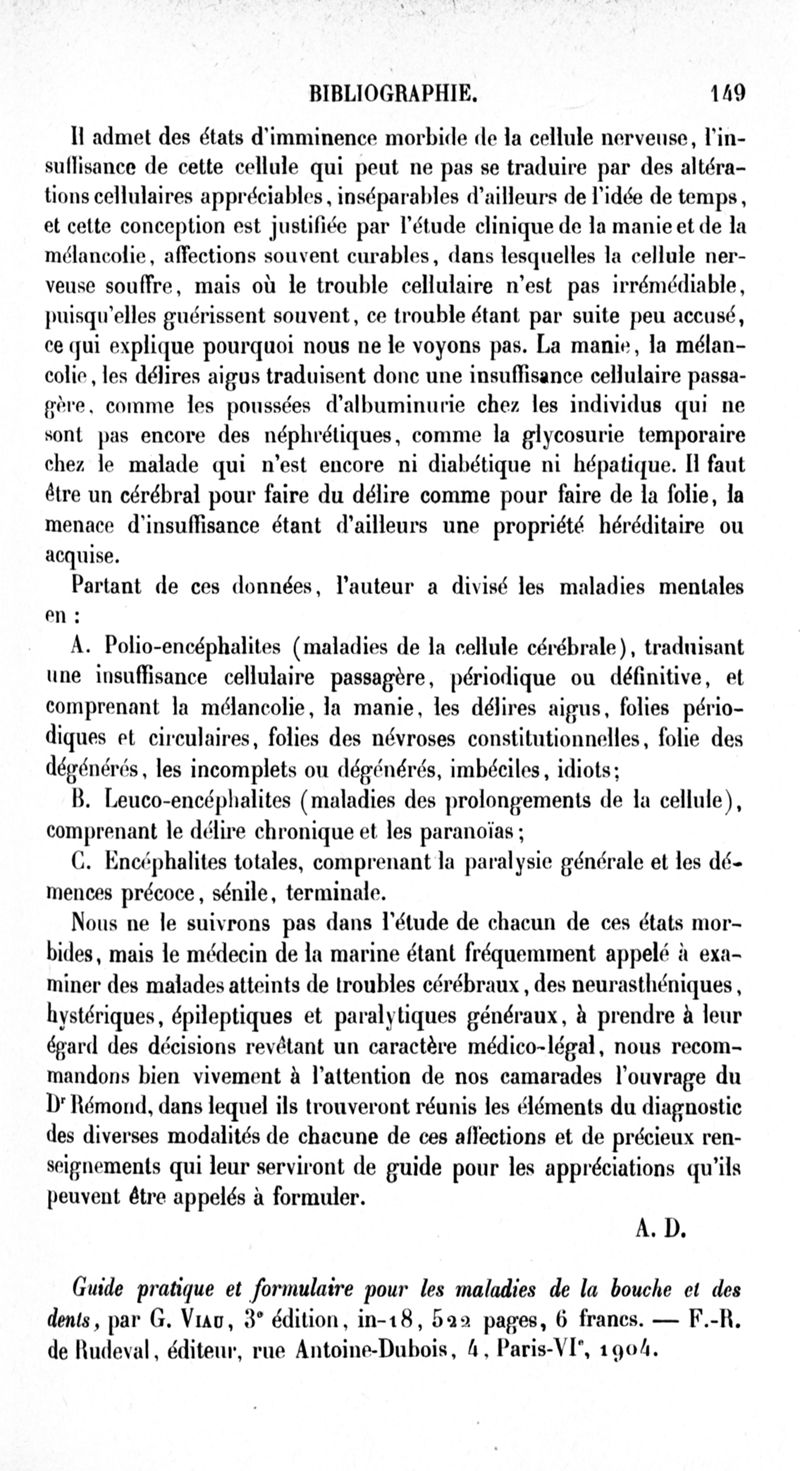 BIBLIOGRAPHIE. 149

Il admet des états d'imminence morbide de la cellule nerveuse, l'insuffisance de cette cellule qui peut ne pas se traduire par des altérations cellulaires appréciables, inséparables d'ailleurs de l'idée de temps, et cette conception est justifiée par l'étude clinique de la manie et de la mélancolie, affections souvent curables, dans lesquelles la cellule nerveuse souffre, mais où le trouble cellulaire n'est pas irrémédiable, puisqu'elles guérissent souvent, ce trouble étant par suite peu accusé, ce qui explique pourquoi nous ne le voyons pas. La manie, la mélancolie, les délires aigus traduisent donc une insuffisance cellulaire passagère, comme les poussées d'albuminurie chez les individus qui ne sont pas encore des néphrétiques, comme la glycosurie temporaire chez le malade qui n'est encore ni diabétique ni hépatique. Il faut être un cérébral pour faire du délire comme pour faire de la folie, la menace d'insuffisance étant d'ailleurs une propriété héréditaire ou acquise.

Partant de ces données, l'auteur a divisé les maladies mentales en :

A. Polio-encéphalites (maladies de la cellule cérébrale), traduisant une insuffisance cellulaire passagère, périodique ou définitive, et comprenant la mélancolie, la manie, les délires aigus, folies périodiques et circulaires, folies des névroses constitutionnelles, folie des dégénérés, les incomplets ou dégénérés, imbéciles, idiots;

B. Leuco-encéphalites (maladies des prolongements de la cellule), comprenant le délire chronique et les paranoïas;

C. Encéphalites totales, comprenant la paralysie générale et les démences précoce, sénile, terminale.

Nous ne le suivrons pas dans l'étude de chacun de ces états morbides, mais le médecin de la marine étant fréquemment appelé à examiner des malades atteints de troubles cérébraux, des neurasthéniques, hystériques, épileptiques et paralytiques généraux, à prendre à leur égard des décisions revêtant un caractère médico-légal, nous recommandons bien vivement à l'attention de nos camarades l'ouvrage du Dr Rémond, dans lequel ils trouveront réunis les éléments du diagnostic des diverses modalités de chacune de ces affections et de précieux renseignements qui leur serviront de guide pour les appréciations qu'ils peuvent être appelés à formuler.

A. D.

Guide pratique et formulaire pour les maladies de la bouche et des dents, par G. Viau, 3e édition, in-18, 522 pages, 6 francs. — F.-R. de Rudeval, éditeur, rue Antoine-Dubois, 4, Paris-VIe, 1904.